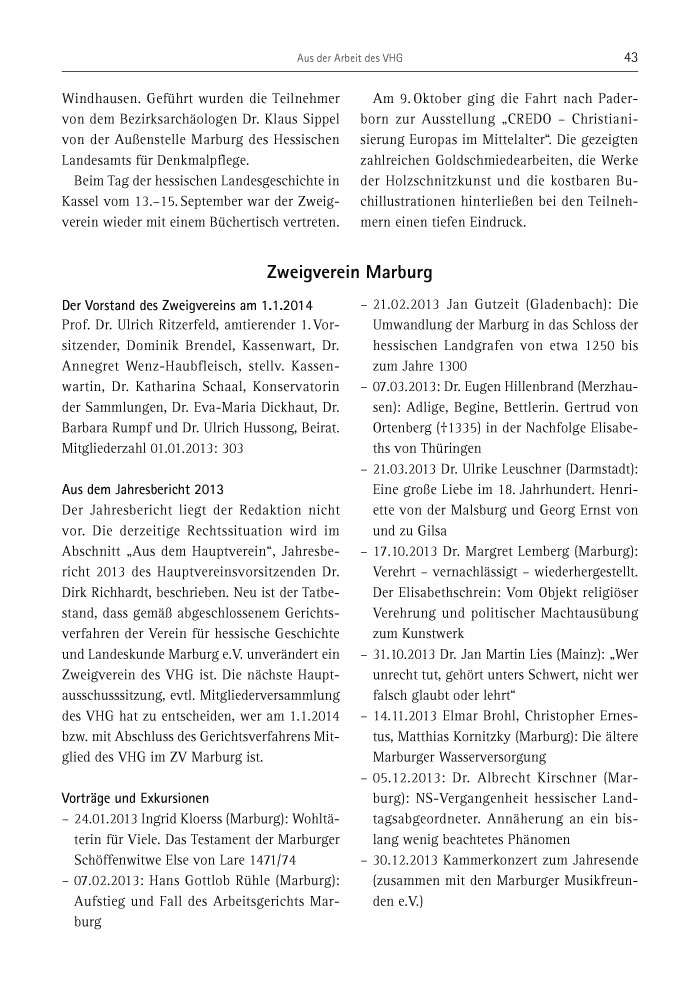 Aus der Arbeit des VHG

43

Windhausen. Geführt wurden die Teilnehmer von dem Bezirksarchäologen Dr. Klaus Sippel von der Außenstelle Marburg des Hessischen Landesamts für Denkmalpflege.

Beim Tag der hessischen Landesgeschichte in Kassel vom 13.–15. September war der Zweigverein wieder mit einem Büchertisch vertreten.

Am 9. Oktober ging die Fahrt nach Paderborn zur Ausstellung „CREDO – Christianisierung Europas im Mittelalter“. Die gezeigten zahlreichen Goldschmiedearbeiten, die Werke der Holzschnitzkunst und die kostbaren Buchillustrationen hinterließen bei den Teilnehmern einen tiefen Eindruck.

Zweigverein Marburg

Der Vorstand des Zweigvereins am 1.1.2014
Prof. Dr. Ulrich Ritzerfeld, amtierender 1. Vorsitzender, Dominik Brendel, Kassenwart, Dr. Annegret Wenz-Haubfleisch, stellv. Kassenwartin, Dr. Katharina Schaal, Konservatorin der Sammlungen, Dr. Eva-Maria Dickhaut, Dr. Barbara Rumpf und Dr. Ulrich Hussong, Beirat. Mitgliederzahl 01.01.2013: 303

Aus dem Jahresbericht 2013
Der Jahresbericht liegt der Redaktion nicht vor. Die derzeitige Rechtssituation wird im Abschnitt „Aus dem Hauptverein“, Jahresbericht 2013 des Hauptvereinsvorsitzenden Dr. Dirk Richhardt, beschrieben. Neu ist der Tatbestand, dass gemäß abgeschlossenem Gerichtsverfahren der Verein für hessische Geschichte und Landeskunde Marburg e.V. unverändert ein Zweigverein des VHG ist. Die nächste Hauptausschusssitzung, evtl. Mitgliederversammlung des VHG hat zu entscheiden, wer am 1.1.2014 bzw. mit Abschluss des Gerichtsverfahrens Mitglied des VHG im ZV Marburg ist.

Vorträge und Exkursionen
– 24.01.2013 Ingrid Kloerss (Marburg): Wohltäterin für Viele. Das Testament der Marburger Schöffenwitwe Else von Lare 1471/74
– 07.02.2013: Hans Gottlob Rühle (Marburg): Aufstieg und Fall des Arbeitsgerichts Marburg
– 21.02.2013 Jan Gutzeit (Gladenbach): Die Umwandlung der Marburg in das Schloss der hessischen Landgrafen von etwa 1250 bis zum Jahre 1300
– 07.03.2013: Dr. Eugen Hillenbrand (Merzhausen): Adlige, Begine, Bettlerin. Gertrud von Ortenberg (†1335) in der Nachfolge Elisabeths von Thüringen
– 21.03.2013 Dr. Ulrike Leuschner (Darmstadt): Eine große Liebe im 18. Jahrhundert. Henriette von der Malsburg und Georg Ernst von und zu Gilsa
– 17.10.2013 Dr. Margret Lemberg (Marburg): Verehrt – vernachlässigt – wiederhergestellt. Der Elisabethschrein: Vom Objekt religiöser Verehrung und politischer Machtausübung zum Kunstwerk
– 31.10.2013 Dr. Jan Martin Lies (Mainz): „Wer unrecht tut, gehört unters Schwert, nicht wer falsch glaubt oder lehrt“
– 14.11.2013 Elmar Brohl, Christopher Ernestus, Matthias Kornitzky (Marburg): Die ältere Marburger Wasserversorgung
– 05.12.2013: Dr. Albrecht Kirschner (Marburg): NS-Vergangenheit hessischer Landtagsabgeordneter. Annäherung an ein bislang wenig beachtetes Phänomen
– 30.12.2013 Kammerkonzert zum Jahresende (zusammen mit den Marburger Musikfreunden e.V.)